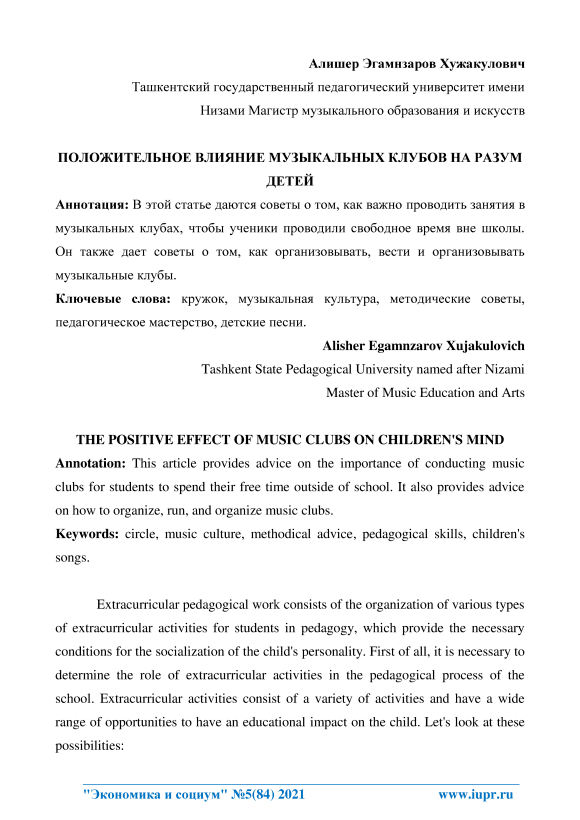 Алишер Эгамнзаров Хужакулович

Ташкентский государственный педагогический университет имени Низами Магистр музыкального образования и искусств

ПОЛОЖИТЕЛЬНОЕ ВЛИЯНИЕ МУЗЫКАЛЬНЫХ КЛУБОВ НА РАЗУМ ДЕТЕЙ

Аннотация: В этой статье даются советы о том, как важно проводить занятия в музыкальных клубах, чтобы ученики проводили свободное время вне школы. Он также дает советы о том, как организовывать, вести и организовывать музыкальные клубы.

Ключевые слова: кружок, музыкальная культура, методические советы, педагогическое мастерство, детские песни.

Alisher Egamnzarov Xujakulovich

Tashkent State Pedagogical University named after Nizami

Master of Music Education and Arts

THE POSITIVE EFFECT OF MUSIC CLUBS ON CHILDREN'S MIND

Annotation: This article provides advice on the importance of conducting music clubs for students to spend their free time outside of school. It also provides advice on how to organize, run, and organize music clubs.

Keywords: circle, music culture, methodical advice, pedagogical skills, children's songs.

Extracurricular pedagogical work consists of the organization of various types of extracurricular activities for students in pedagogy, which provide the necessary conditions for the socialization of the child's personality. First of all, it is necessary to determine the role of extracurricular activities in the pedagogical process of the school. Extracurricular activities consist of a variety of activities and have a wide range of opportunities to have an educational impact on the child. Let's look at these possibilities:

"Экономика и социум" №5(84) 2021 www.iupr.ru